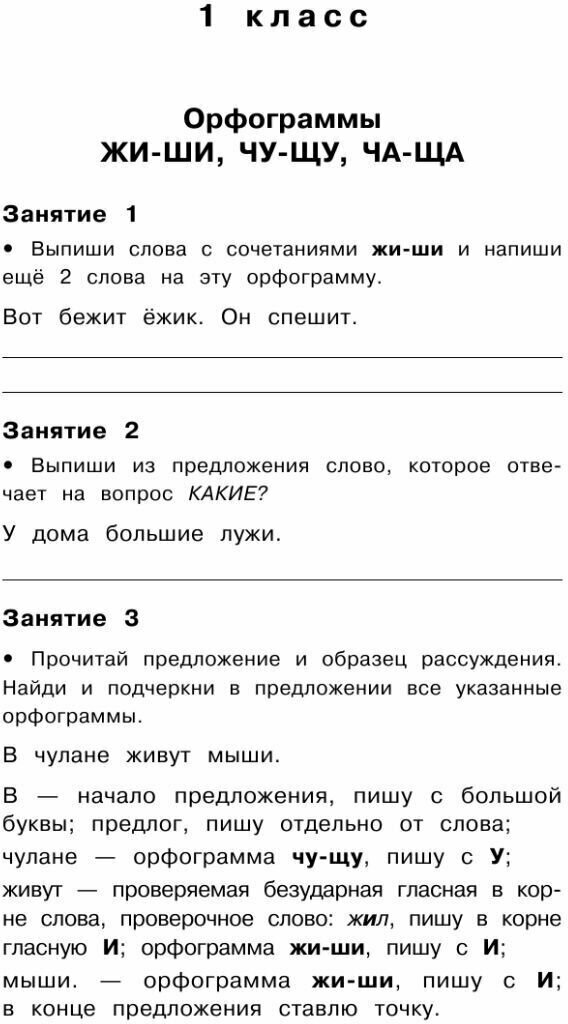 1 класс

Орфограммы
ЖИ-ШИ, ЧУ-ЩУ, ЧА-ЩА

Занятие 1

• Выпиши слова с сочетаниями жи-ши и напиши ещё 2 слова на эту орфограмму.

Вот бежит ёжик. Он спешит.

Занятие 2

• Выпиши из предложения слово, которое отвечает на вопрос КАКИЕ?

У дома большие лужи.

Занятие 3

• Прочитай предложение и образец рассуждения. Найди и подчеркни в предложении все указанные орфограммы.

В чулане живут мыши.

В — начало предложения, пишу с большой буквы; предлог, пишу отдельно от слова;

чулане — орфограмма чу-щу, пишу с У;

живут — проверяемая безударная гласная в корне слова, проверочное слово: жил, пишу в корне гласную И; орфограмма жи-ши, пишу с И;

мыши. — орфограмма жи-ши, пишу с И; в конце предложения ставлю точку.